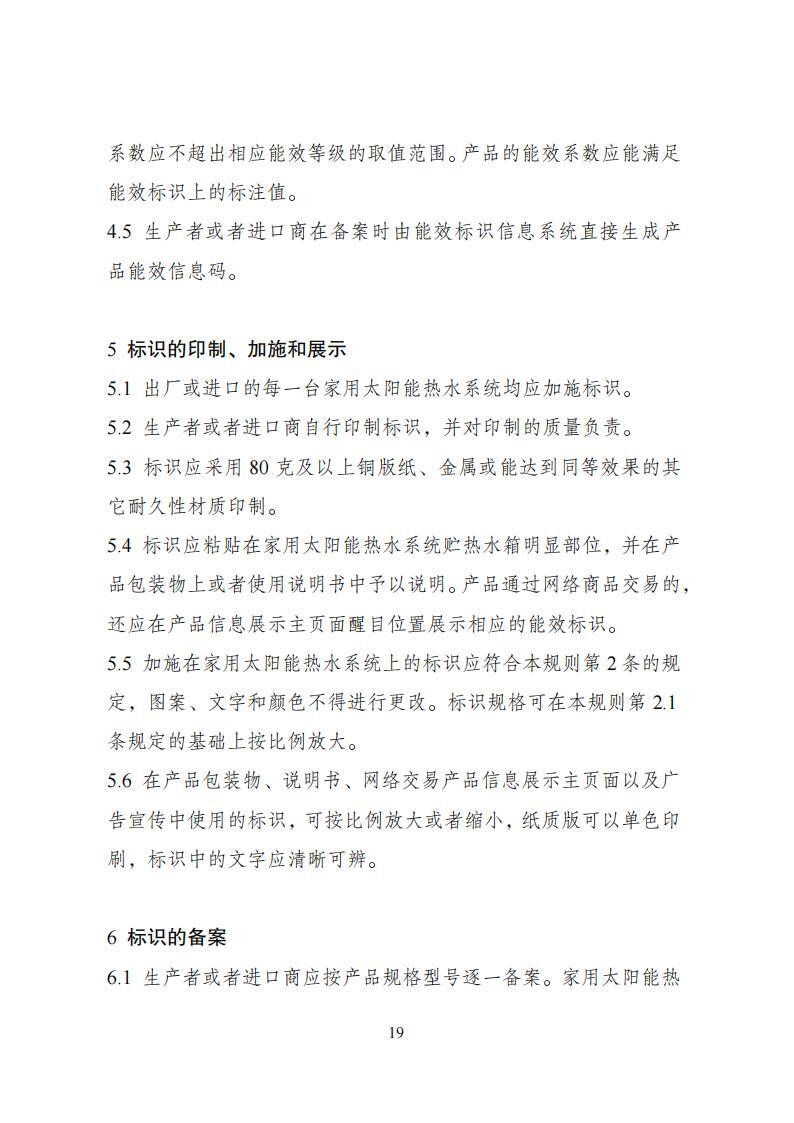 系数应不超出相应能效等级的取值范围。产品的能效系数应能满足能效标识上的标注值。

4.5 生产者或者进口商在备案时由能效标识信息系统直接生成产品能效信息码。

5 标识的印制、加施和展示

5.1 出厂或进口的每一台家用太阳能热水系统均应加施标识。

5.2 生产者或者进口商自行印制标识，并对印制的质量负责。

5.3 标识应采用 80 克及以上铜版纸、金属或能达到同等效果的其它耐久性材质印制。

5.4 标识应粘贴在家用太阳能热水系统贮热水箱明显部位，并在产品包装物上或者使用说明书中予以说明。产品通过网络商品交易的，还应在产品信息展示主页面醒目位置展示相应的能效标识。

5.5 加施在家用太阳能热水系统上的标识应符合本规则第 2 条的规定，图案、文字和颜色不得进行更改。标识规格可在本规则第 2.1 条规定的基础上按比例放大。

5.6 在产品包装物、说明书、网络交易产品信息展示主页面以及广告宣传中使用的标识，可按比例放大或者缩小，纸质版可以单色印刷，标识中的文字应清晰可辨。

6 标识的备案

6.1 生产者或者进口商应按产品规格型号逐一备案。家用太阳能热

19